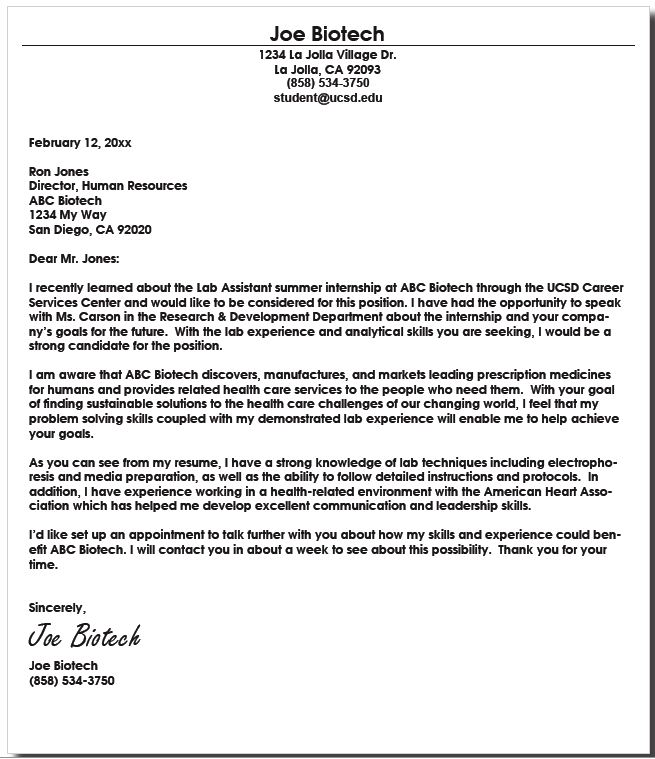 Joe Biotech
1234 La Jolla Village Dr.
La Jolla, CA 92093
(858) 534-3750
student@ucsd.edu

February 12, 20xx

Ron Jones
Director, Human Resources
ABC Biotech
1234 My Way
San Diego, CA 92020

Dear Mr. Jones:

I recently learned about the Lab Assistant summer internship at ABC Biotech through the UCSD Career Services Center and would like to be considered for this position. I have had the opportunity to speak with Ms. Carson in the Research & Development Department about the internship and your company's goals for the future. With the lab experience and analytical skills you are seeking, I would be a strong candidate for the position.

I am aware that ABC Biotech discovers, manufactures, and markets leading prescription medicines for humans and provides related health care services to the people who need them. With your goal of finding sustainable solutions to the health care challenges of our changing world, I feel that my problem solving skills coupled with my demonstrated lab experience will enable me to help achieve your goals.

As you can see from my resume, I have a strong knowledge of lab techniques including electrophoresis and media preparation, as well as the ability to follow detailed instructions and protocols. In addition, I have experience working in a health-related environment with the American Heart Association which has helped me develop excellent communication and leadership skills.

I'd like set up an appointment to talk further with you about how my skills and experience could benefit ABC Biotech. I will contact you in about a week to see about this possibility. Thank you for your time.

Sincerely,

Joe Biotech

Joe Biotech
(858) 534-3750